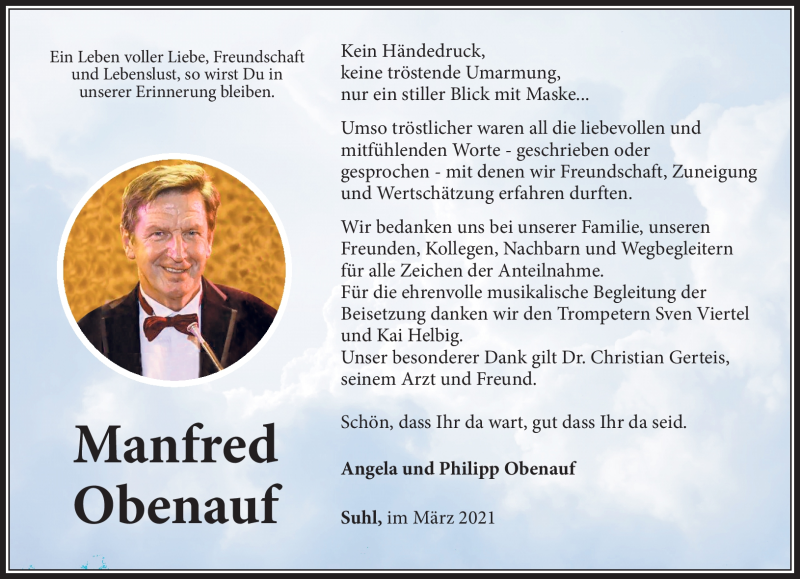 Ein Leben voller Liebe, Freundschaft und Lebenslust, so wirst Du in unserer Erinnerung bleiben.

Manfred Obenauf

Kein Händedruck,
keine tröstende Umarmung,
nur ein stiller Blick mit Maske...

Umso tröstlicher waren all die liebevollen und mitfühlenden Worte - geschrieben oder gesprochen - mit denen wir Freundschaft, Zuneigung und Wertschätzung erfahren durften.

Wir bedanken uns bei unserer Familie, unseren Freunden, Kollegen, Nachbarn und Wegbegleitern für alle Zeichen der Anteilnahme.
Für die ehrenvolle musikalische Begleitung der Beisetzung danken wir den Trompetern Sven Viertel und Kai Helbig.
Unser besonderer Dank gilt Dr. Christian Gerteis, seinem Arzt und Freund.

Schön, dass Ihr da wart, gut dass Ihr da seid.

Angela und Philipp Obenauf

Suhl, im März 2021